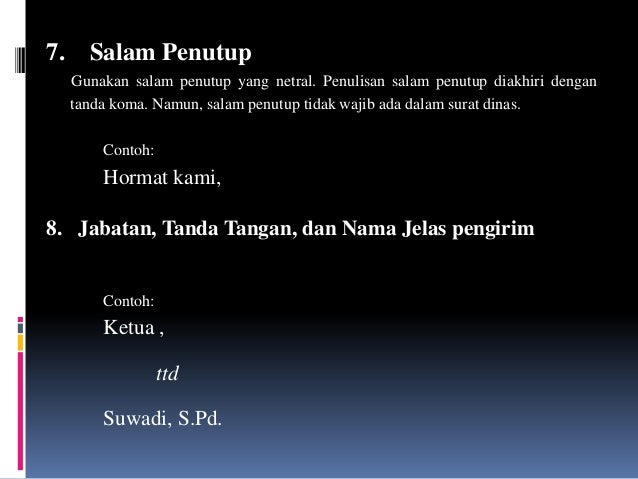 7. Salam Penutup

Gunakan salam penutup yang netral. Penulisan salam penutup diakhiri dengan tanda koma. Namun, salam penutup tidak wajib ada dalam surat dinas.

Contoh:

Hormat kami,

8. Jabatan, Tanda Tangan, dan Nama Jelas pengirim

Contoh:

Ketua ,

ttd

Suwadi, S.Pd.